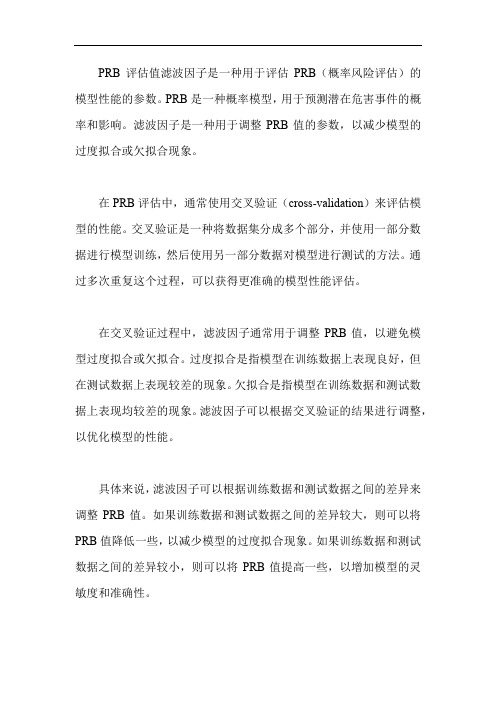 PRB 评估值滤波因子是一种用于评估 PRB（概率风险评估）的模型性能的参数。PRB 是一种概率模型，用于预测潜在危害事件的概率和影响。滤波因子是一种用于调整 PRB 值的参数，以减少模型的过度拟合或欠拟合现象。

在 PRB 评估中，通常使用交叉验证（cross-validation）来评估模型的性能。交叉验证是一种将数据集分成多个部分，并使用一部分数据进行模型训练，然后使用另一部分数据对模型进行测试的方法。通过多次重复这个过程，可以获得更准确的模型性能评估。

在交叉验证过程中，滤波因子通常用于调整 PRB 值，以避免模型过度拟合或欠拟合。过度拟合是指模型在训练数据上表现良好，但在测试数据上表现较差的现象。欠拟合是指模型在训练数据和测试数据上表现均较差的现象。滤波因子可以根据交叉验证的结果进行调整，以优化模型的性能。

具体来说，滤波因子可以根据训练数据和测试数据之间的差异来调整 PRB 值。如果训练数据和测试数据之间的差异较大，则可以将 PRB 值降低一些，以减少模型的过度拟合现象。如果训练数据和测试数据之间的差异较小，则可以将 PRB 值提高一些，以增加模型的灵敏度和准确性。